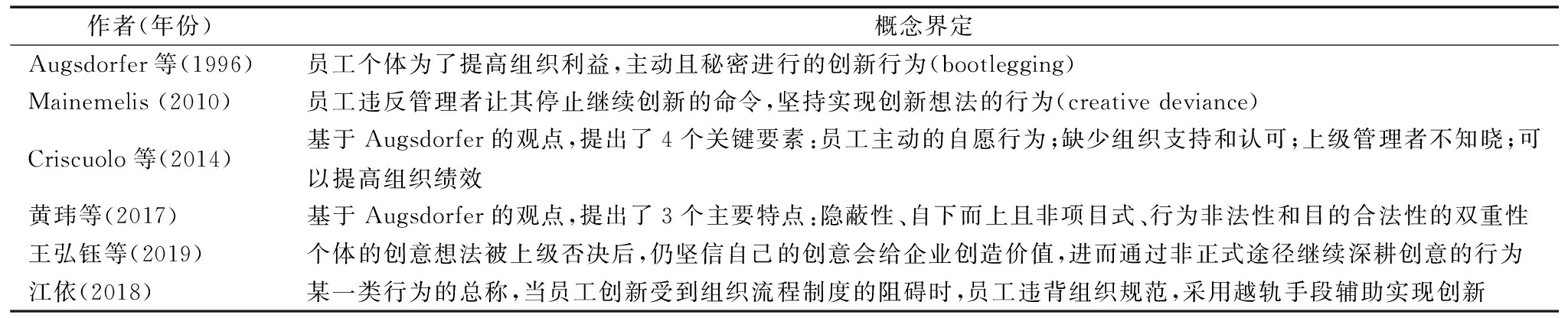 | 作者(年份) | 概念界定 |
|---|---|
| Augsdorfer 等(1996) | 员工个体为了提高组织利益,主动且秘密进行的创新行为(bootlegging) |
| Mainemelis (2010) | 员工违反管理者让其停止继续创新的命令,坚持实现创新想法的行为(creative deviance) |
| Criscuolo 等(2014) | 基于 Augsdorfer 的观点,提出了 4 个关键要素:员工主动的自愿行为;缺少组织支持和认可;上级管理者不知晓;可以提高组织绩效 |
| 黄玮等(2017) | 基于 Augsdorfer 的观点,提出了 3 个主要特点:隐蔽性、自下而上且非项目式、行为非法性和目的合法性的双重性 |
| 王弘钰等(2019) | 个体的创意想法被上级否决后,仍坚信自己的创意会给企业创造价值,进而通过非正式途径继续深耕创意的行为 |
| 江依(2018) | 某一类行为的总称,当员工创新受到组织流程制度的阻碍时,员工违背组织规范,采用越轨手段辅助实现创新 |